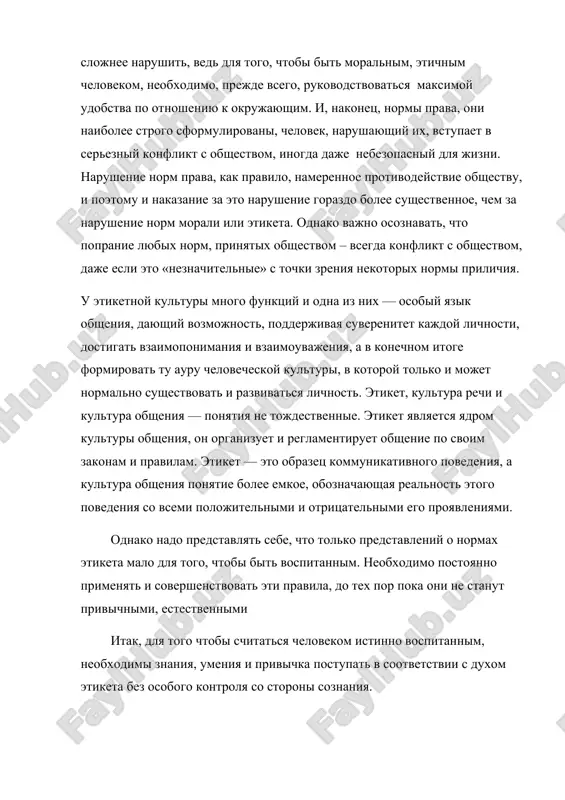 сложнее нарушить, ведь для того, чтобы быть моральным, этичным человеком, необходимо, прежде всего, руководствоваться максимой удобства по отношению к окружающим. И, наконец, нормы права, они наиболее строго сформулированы, человек, нарушающий их, вступает в серьезный конфликт с обществом, иногда даже небезопасный для жизни. Нарушение норм права, как правило, намеренное противодействие обществу, и поэтому и наказание за это нарушение гораздо более существенное, чем за нарушение норм морали или этикета. Однако важно осознавать, что попрание любых норм, принятых обществом – всегда конфликт с обществом, даже если это «незначительные» с точки зрения некоторых нормы приличия.

У этикетной культуры много функций и одна из них — особый язык общения, дающий возможность, поддерживая суверенитет каждой личности, достигать взаимопонимания и взаимоуважения, а в конечном итоге формировать ту ауру человеческой культуры, в которой только и может нормально существовать и развиваться личность. Этикет, культура речи и культура общения — понятия не тождественные. Этикет является ядром культуры общения, он организует и регламентирует общение по своим законам и правилам. Этикет — это образец коммуникативного поведения, а культура общения понятие более емкое, обозначающая реальность этого поведения со всеми положительными и отрицательными его проявлениями.

Однако надо представлять себе, что только представлений о нормах этикета мало для того, чтобы быть воспитанным. Необходимо постоянно применять и совершенствовать эти правила, до тех пор пока они не станут привычными, естественными

Итак, для того чтобы считаться человеком истинно воспитанным, необходимы знания, умения и привычка поступать в соответствии с духом этикета без особого контроля со стороны сознания.

FaylHub.uz FaylHub.uz FaylHub.uz FaylHub.uz FaylHub.uz FaylHub.uz FaylHub.uz